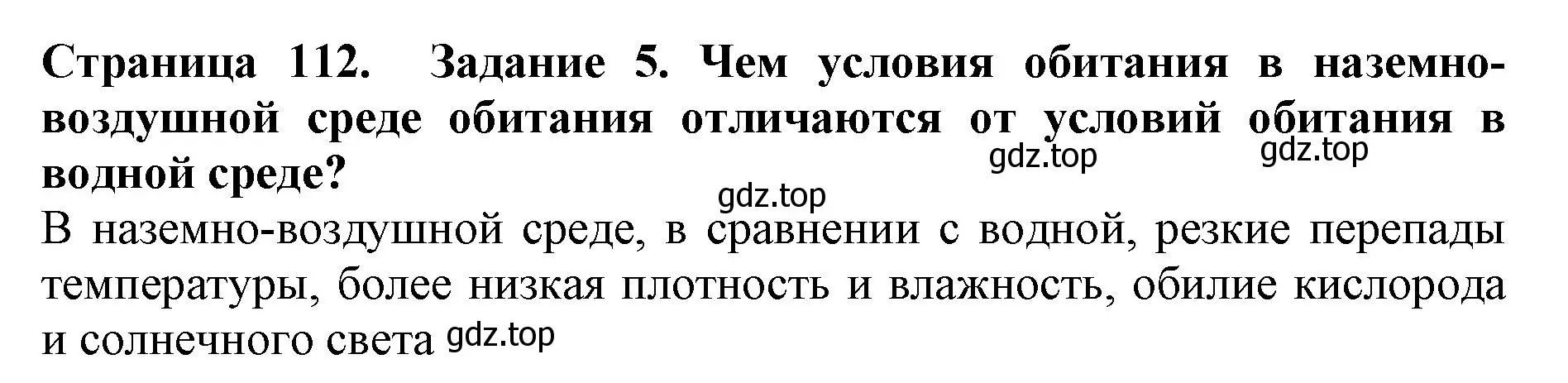 Страница 112. Задание 5. Чем условия обитания в наземно-воздушной среде обитания отличаются от условий обитания в водной среде?

gdz.top gdz.top gdz.top

В наземно-воздушной среде, в сравнении с водной, резкие перепады температуры, более низкая плотность и влажность, обилие кислорода и солнечного света gdz.top